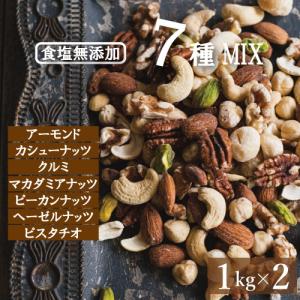 食塩無添加

7種 MIX

アーモンド
カシューナッツ
クルミ
マカダミアナッツ
ピーカンナッツ
ヘーゼルナッツ
ピスタチオ

1kg×2